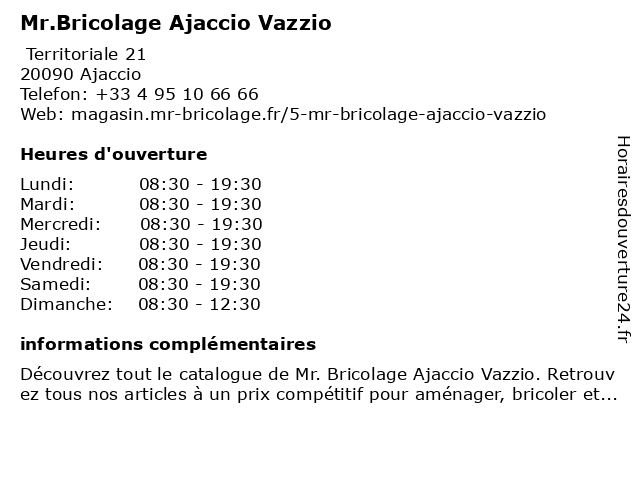 Mr.Bricolage Ajaccio Vazzio

Territoriale 21
20090 Ajaccio
Telefon: +33 4 95 10 66 66
Web: magasin.mr-bricolage.fr/5-mr-bricolage-ajaccio-vazzio

Heures d'ouverture

| | |
|---|---|
| Lundi: | 08:30 - 19:30 |
| Mardi: | 08:30 - 19:30 |
| Mercredi: | 08:30 - 19:30 |
| Jeudi: | 08:30 - 19:30 |
| Vendredi: | 08:30 - 19:30 |
| Samedi: | 08:30 - 19:30 |
| Dimanche: | 08:30 - 12:30 |

informations complémentaires

Découvrez tout le catalogue de Mr. Bricolage Ajaccio Vazzio. Retrouvez tous nos articles à un prix compétitif pour aménager, bricoler et...

Horairesdouverture24.fr